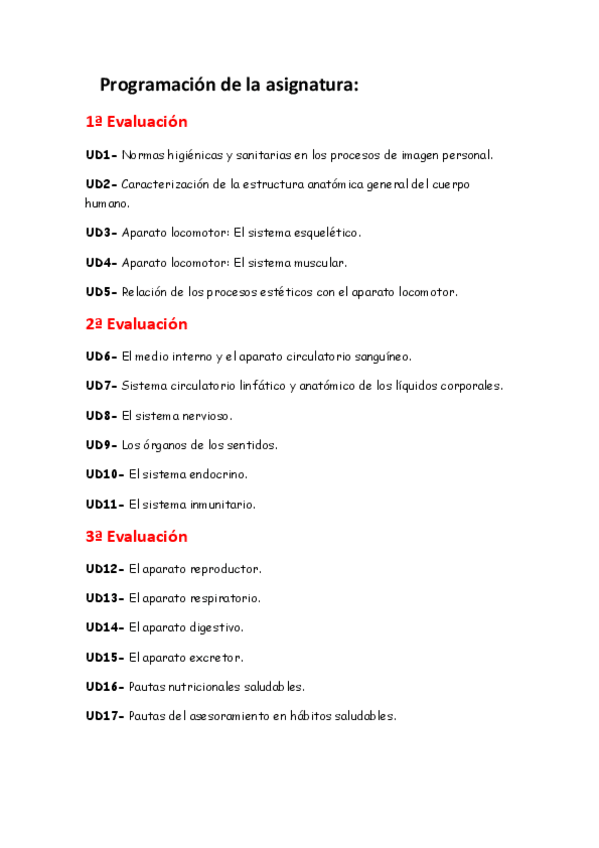 Programación de la asignatura:

1ª Evaluación

UD1- Normas higiénicas y sanitarias en los procesos de imagen personal.

UD2- Caracterización de la estructura anatómica general del cuerpo humano.

UD3- Aparato locomotor: El sistema esquelético.

UD4- Aparato locomotor: El sistema muscular.

UD5- Relación de los procesos estéticos con el aparato locomotor.

2ª Evaluación

UD6- El medio interno y el aparato circulatorio sanguíneo.

UD7- Sistema circulatorio linfático y anatómico de los líquidos corporales.

UD8- El sistema nervioso.

UD9- Los órganos de los sentidos.

UD10- El sistema endocrino.

UD11- El sistema inmunitario.

3ª Evaluación

UD12- El aparato reproductor.

UD13- El aparato respiratorio.

UD14- El aparato digestivo.

UD15- El aparato excretor.

UD16- Pautas nutricionales saludables.

UD17- Pautas del asesoramiento en hábitos saludables.